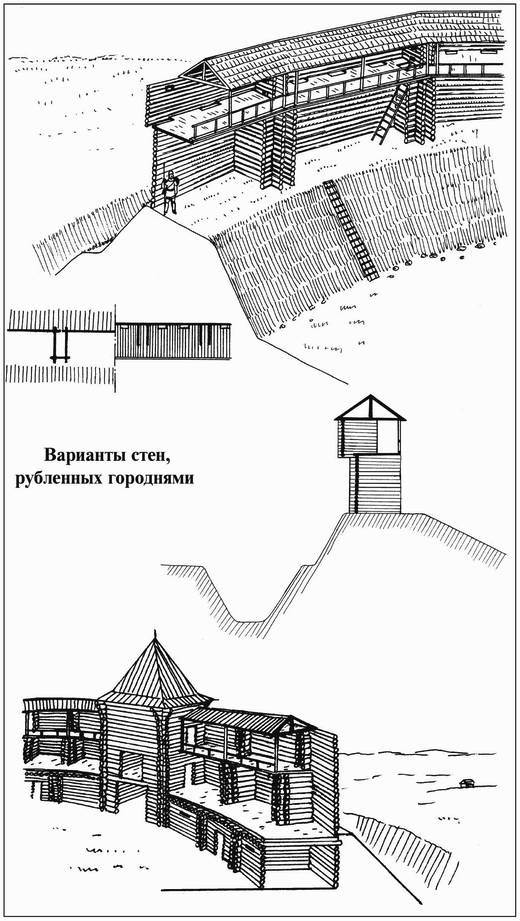 Варианты стен, рубленных городнями